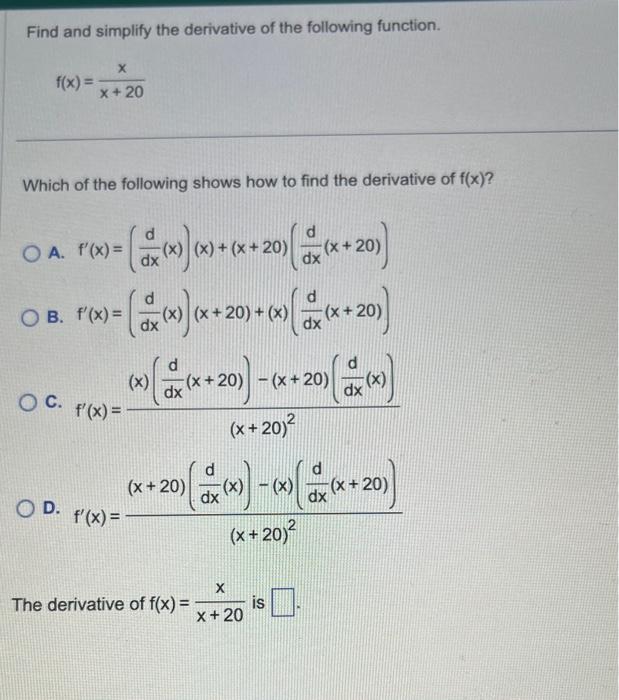 Find and simplify the derivative of the following function.

$f(x) = \frac{x}{x+20}$

Which of the following shows how to find the derivative of f(x)?

A. $f'(x) = \left(\frac{d}{dx}(x)\right)(x) + (x+20)\left(\frac{d}{dx}(x+20)\right)$

B. $f'(x) = \left(\frac{d}{dx}(x)\right)(x+20) + (x)\left(\frac{d}{dx}(x+20)\right)$

C. $f'(x) = \frac{(x)\left(\frac{d}{dx}(x+20)\right) - (x+20)\left(\frac{d}{dx}(x)\right)}{(x+20)^2}$

D. $f'(x) = \frac{(x+20)\left(\frac{d}{dx}(x)\right) - (x)\left(\frac{d}{dx}(x+20)\right)}{(x+20)^2}$

The derivative of $f(x) = \frac{x}{x+20}$ is $\square$.